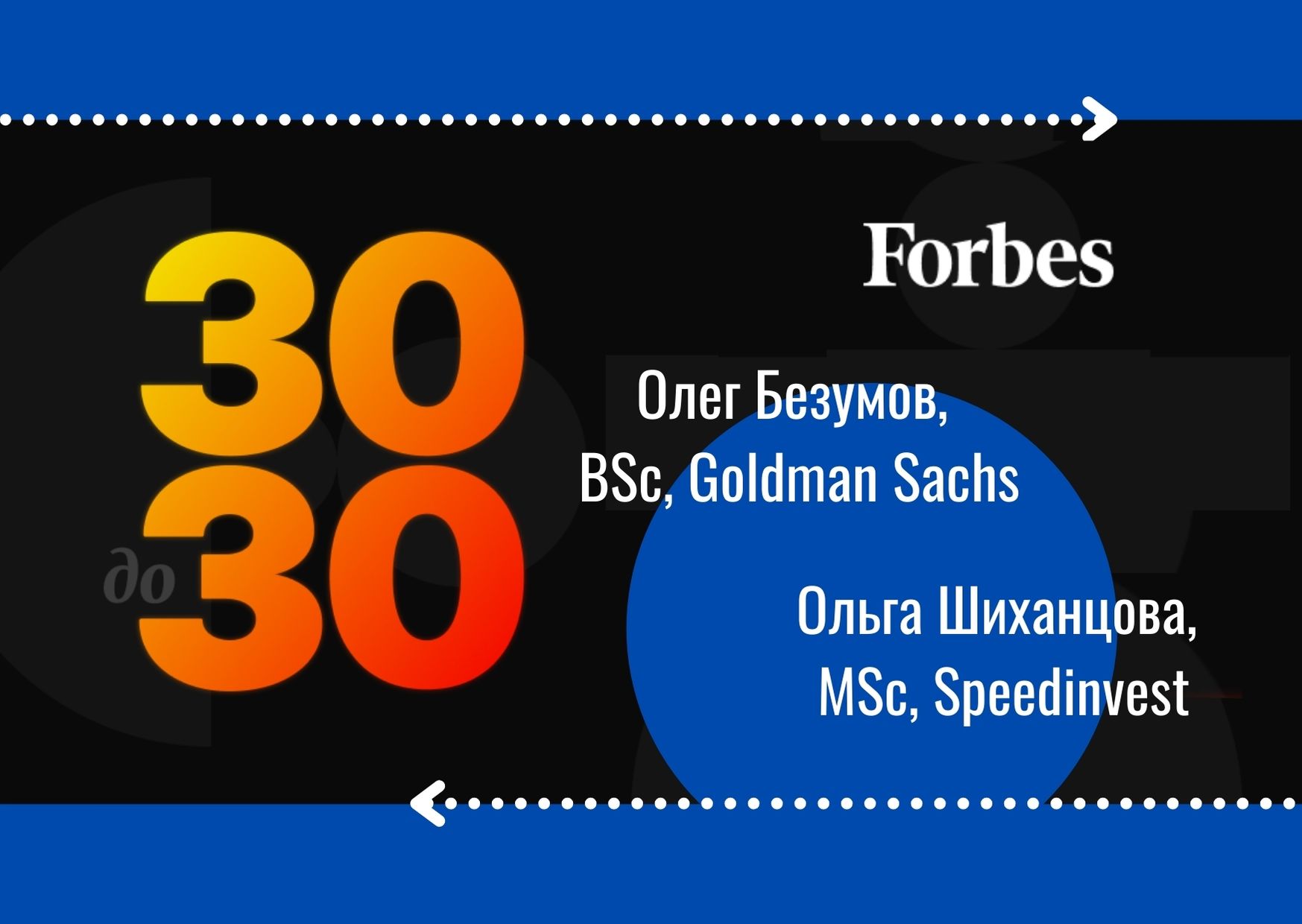 30
до 30

Forbes

Олег Безумов,
BSc, Goldman Sachs

Ольга Шиханцова,
MSc, Speedinvest